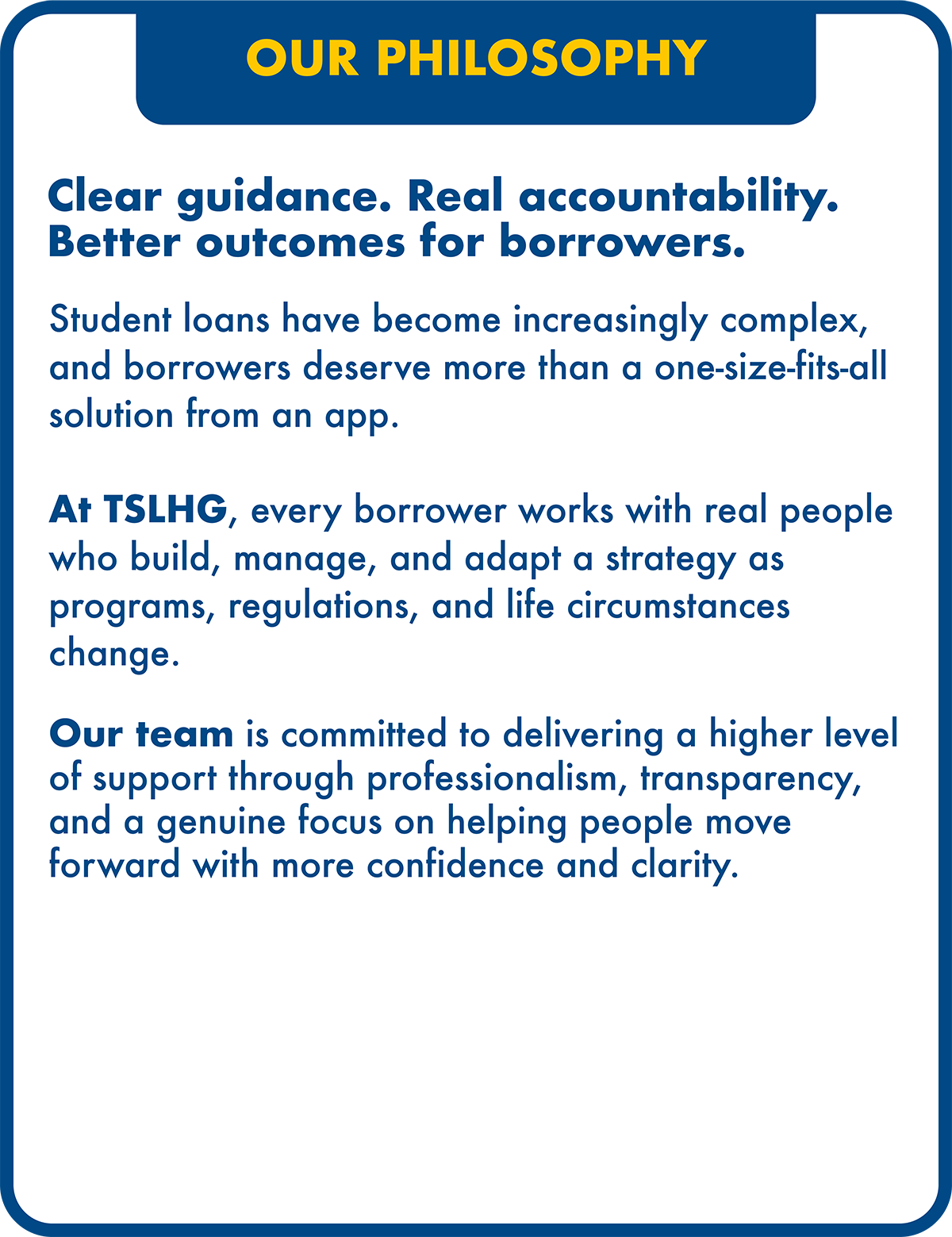 OUR PHILOSOPHY

Clear guidance. Real accountability. Better outcomes for borrowers.

Student loans have become increasingly complex, and borrowers deserve more than a one-size-fits-all solution from an app.

At TSLHG, every borrower works with real people who build, manage, and adapt a strategy as programs, regulations, and life circumstances change.

Our team is committed to delivering a higher level of support through professionalism, transparency, and a genuine focus on helping people move forward with more confidence and clarity.